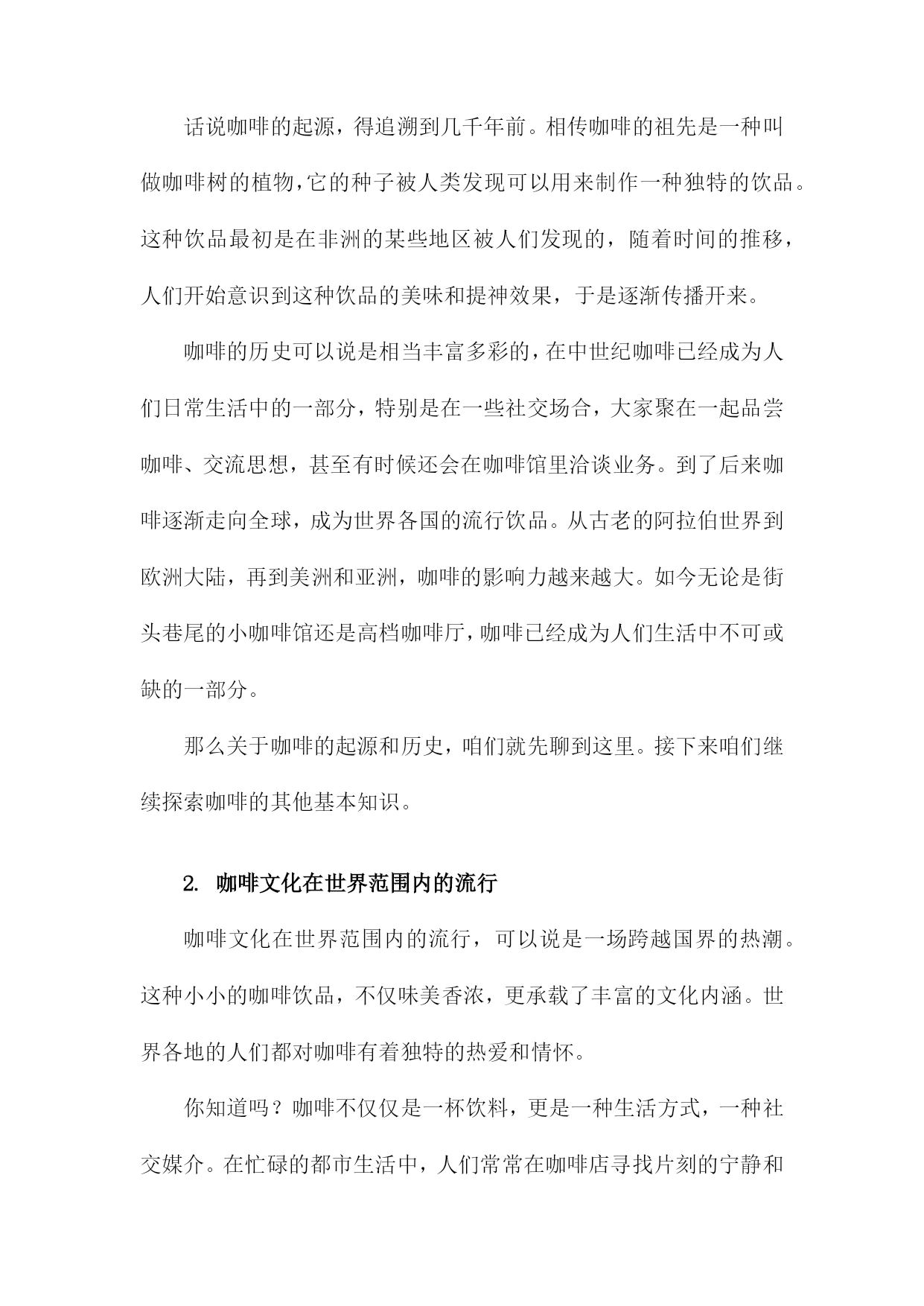 话说咖啡的起源，得追溯到几千年前。相传咖啡的祖先是一种叫做咖啡树的植物，它的种子被人类发现可以用来制作一种独特的饮品。这种饮品最初是在非洲的某些地区被人们发现的，随着时间的推移，人们开始意识到这种饮品的美味和提神效果，于是逐渐传播开来。

咖啡的历史可以说是相当丰富多彩的，在中世纪咖啡已经成为人们日常生活中的一部分，特别是在一些社交场合，大家聚在一起品尝咖啡、交流思想，甚至有时候还会在咖啡馆里洽谈业务。到了后来咖啡逐渐走向全球，成为世界各国的流行饮品。从古老的阿拉伯世界到欧洲大陆，再到美洲和亚洲，咖啡的影响力越来越大。如今无论是街头巷尾的小咖啡馆还是高档咖啡厅，咖啡已经成为人们生活中不可或缺的一部分。

那么关于咖啡的起源和历史，咱们就先聊到这里。接下来咱们继续探索咖啡的其他基本知识。

2. 咖啡文化在世界范围内的流行

咖啡文化在世界范围内的流行，可以说是一场跨越国界的热潮。这种小小的咖啡饮品，不仅味美香浓，更承载了丰富的文化内涵。世界各地的人们都对咖啡有着独特的热爱和情怀。

你知道吗？咖啡不仅仅是一杯饮料，更是一种生活方式，一种社交媒介。在忙碌的都市生活中，人们常常在咖啡店寻找片刻的宁静和